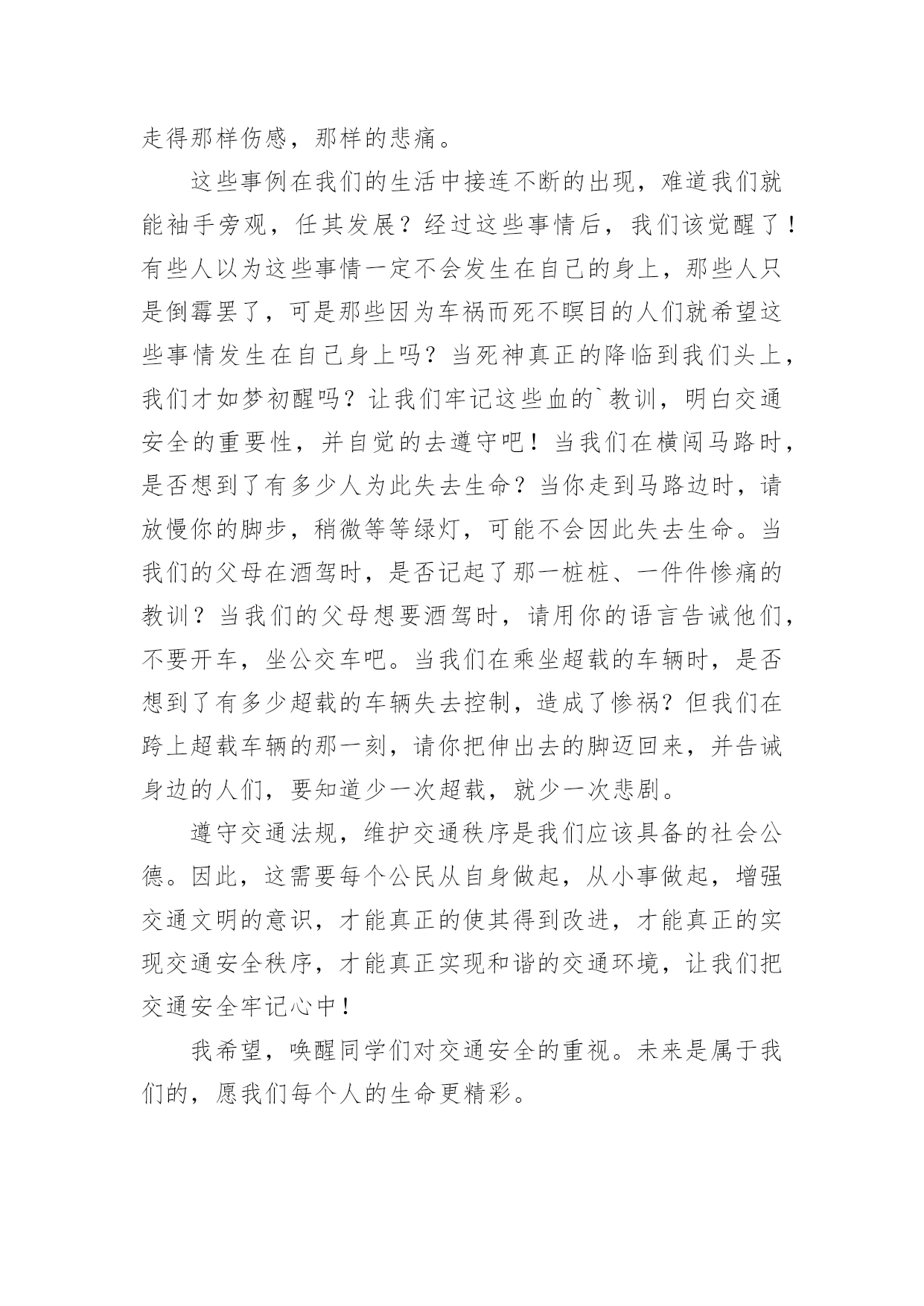 走得那样伤感，那样的悲痛。

这些事例在我们的生活中接连不断的出现，难道我们就能袖手旁观，任其发展？经过这些事情后，我们该觉醒了！有些人以为这些事情一定不会发生在自己的身上，那些人只是倒霉罢了，可是那些因为车祸而死不瞑目的人们就希望这些事情发生在自己身上吗？当死神真正的降临到我们头上，我们才如梦初醒吗？让我们牢记这些血的`教训，明白交通安全的重要性，并自觉的去遵守吧！当我们在横闯马路时，是否想到了有多少人为此失去生命？当你走到马路边时，请放慢你的脚步，稍微等等绿灯，可能不会因此失去生命。当我们的父母在酒驾时，是否记起了那一桩桩、一件件惨痛的教训？当我们的父母想要酒驾时，请用你的语言告诫他们，不要开车，坐公交车吧。当我们在乘坐超载的车辆时，是否想到了有多少超载的车辆失去控制，造成了惨祸？但我们在跨上超载车辆的那一刻，请你把伸出去的脚迈回来，并告诫身边的人们，要知道少一次超载，就少一次悲剧。

遵守交通法规，维护交通秩序是我们应该具备的社会公德。因此，这需要每个公民从自身做起，从小事做起，增强交通文明的意识，才能真正的使其得到改进，才能真正的实现交通安全秩序，才能真正实现和谐的交通环境，让我们把交通安全牢记心中！

我希望，唤醒同学们对交通安全的重视。未来是属于我们的，愿我们每个人的生命更精彩。